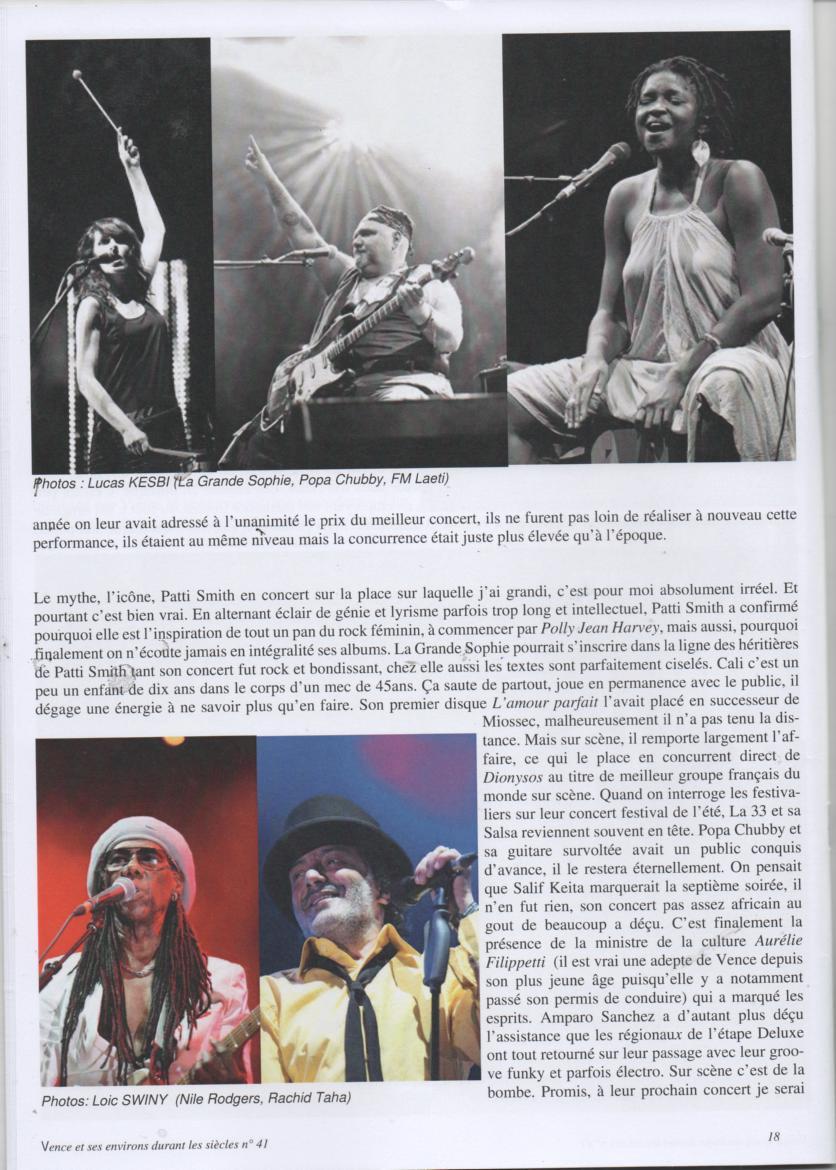 Photos : Lucas KESBI (La Grande Sophie, Popa Chubby, FM Laeti)

année on leur avait adressé à l'unanimité le prix du meilleur concert, ils ne furent pas loin de réaliser à nouveau cette performance, ils étaient au même niveau mais la concurrence était juste plus élevée qu'à l'époque.

Le mythe, l'icône, Patti Smith en concert sur la place sur laquelle j'ai grandi, c'est pour moi absolument irréel. Et pourtant c'est bien vrai. En alternant éclair de génie et lyrisme parfois trop long et intellectuel, Patti Smith a confirmé pourquoi elle est l'inspiration de tout un pan du rock féminin, à commencer par Polly Jean Harvey, mais aussi, pourquoi finalement on n'écoute jamais en intégralité ses albums. La Grande Sophie pourrait s'inscrire dans la ligne des héritières de Patti Smith tant son concert fut rock et bondissant, chez elle aussi les textes sont parfaitement ciselés. Cali c'est un peu un enfant de dix ans dans le corps d'un mec de 45ans. Ça saute de partout, joue en permanence avec le public, il dégage une énergie à ne savoir plus qu'en faire. Son premier disque L'amour parfait l'avait placé en successeur de Miossec, malheureusement il n'a pas tenu la distance. Mais sur scène, il remporte largement l'affaire, ce qui le place en concurrent direct de Dionysos au titre de meilleur groupe français du monde sur scène. Quand on interroge les festivaliers sur leur concert festival de l'été, La 33 et sa Salsa reviennent souvent en tête. Popa Chubby et sa guitare survoltée avait un public conquis d'avance, il le restera éternellement. On pensait que Salif Keita marquerait la septième soirée, il n'en fut rien, son concert pas assez africain au gout de beaucoup a déçu. C'est finalement la présence de la ministre de la culture Aurélie Filippetti (il est vrai une adepte de Vence depuis son plus jeune âge puisqu'elle y a notamment passé son permis de conduire) qui a marqué les esprits. Amparo Sanchez a d'autant plus déçu l'assistance que les régionaux de l'étape Deluxe ont tout retourné sur leur passage avec leur groove funky et parfois électro. Sur scène c'est de la bombe. Promis, à leur prochain concert je serai

Photos: Loic SWINY (Nile Rodgers, Rachid Taha)

Vence et ses environs durant les siècles n° 41

18